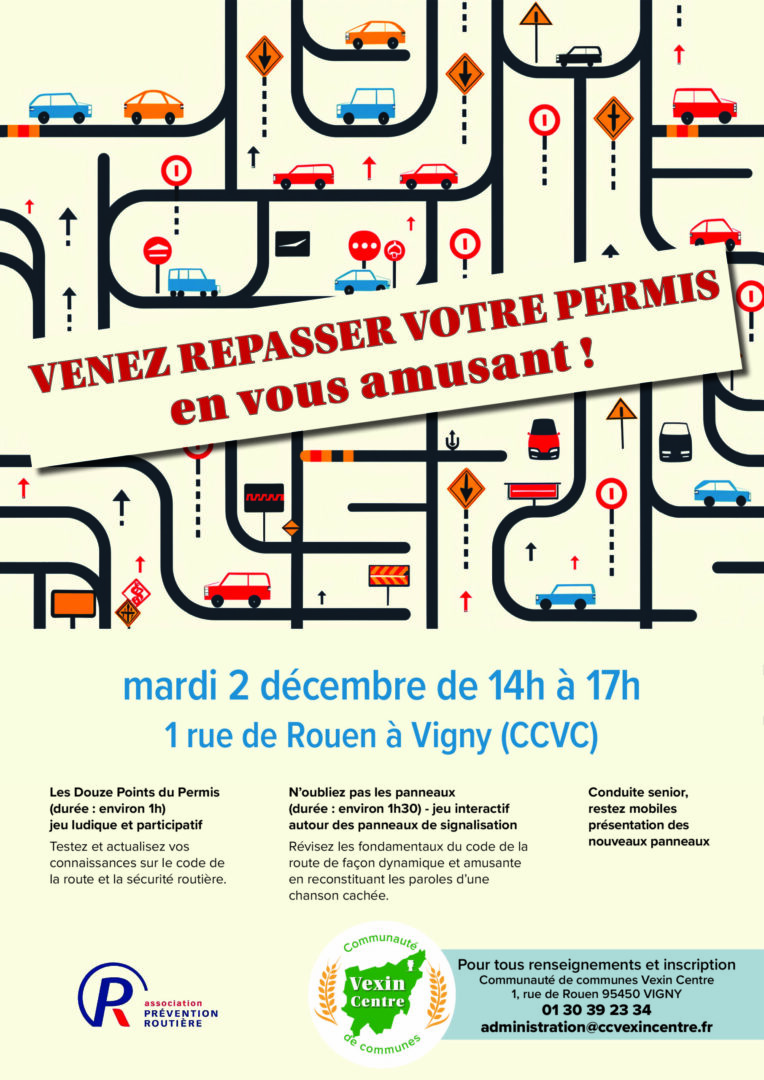 VENEZ REPASSER VOTRE PERMIS
en vous amusant !

mardi 2 décembre de 14h à 17h
1 rue de Rouen à Vigny (CCVC)

Les Douze Points du Permis
(durée : environ 1h)
jeu ludique et participatif

Testez et actualisez vos connaissances sur le code de la route et la sécurité routière.

N'oubliez pas les panneaux
(durée : environ 1h30) - jeu interactif autour des panneaux de signalisation

Révisez les fondamentaux du code de la route de façon dynamique et amusante en reconstituant les paroles d'une chanson cachée.

Conduite senior, restez mobiles
présentation des nouveaux panneaux

association
PRÉVENTION
ROUTIÈRE

Communauté
Vexin
Centre
de communes

Pour tous renseignements et inscription
Communauté de communes Vexin Centre
1, rue de Rouen 95450 VIGNY
01 30 39 23 34
administration@ccvexincentre.fr